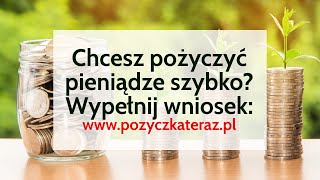 Chcesz pożyczyć pieniądze szybko? Wypełnij wniosek:
www.pozyczkateraz.pl